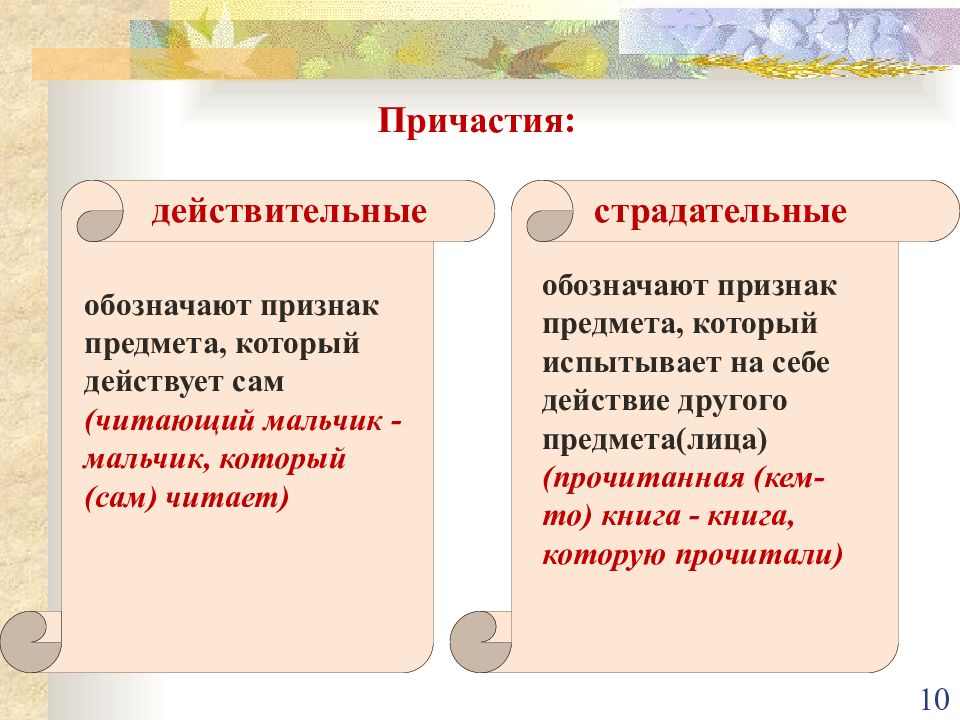 Причастия:

действительные

обозначают признак предмета, который действует сам (читающий мальчик - мальчик, который (сам) читает)

страдательные

обозначают признак предмета, который испытывает на себе действие другого предмета(лица) (прочитанная (кем-то) книга - книга, которую прочитали)

10